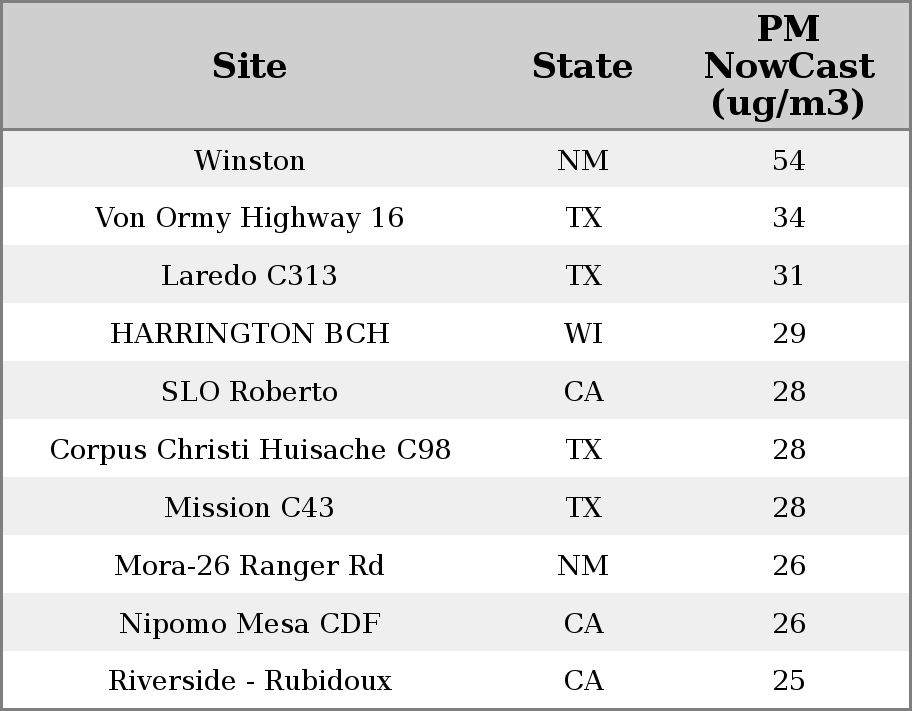 | Site | State | PM NowCast (ug/m3) |
|---|---|---|
| Winston | NM | 54 |
| Von Ormy Highway 16 | TX | 34 |
| Laredo C313 | TX | 31 |
| HARRINGTON BCH | WI | 29 |
| SLO Roberto | CA | 28 |
| Corpus Christi Huisache C98 | TX | 28 |
| Mission C43 | TX | 28 |
| Mora-26 Ranger Rd | NM | 26 |
| Nipomo Mesa CDF | CA | 26 |
| Riverside - Rubidoux | CA | 25 |